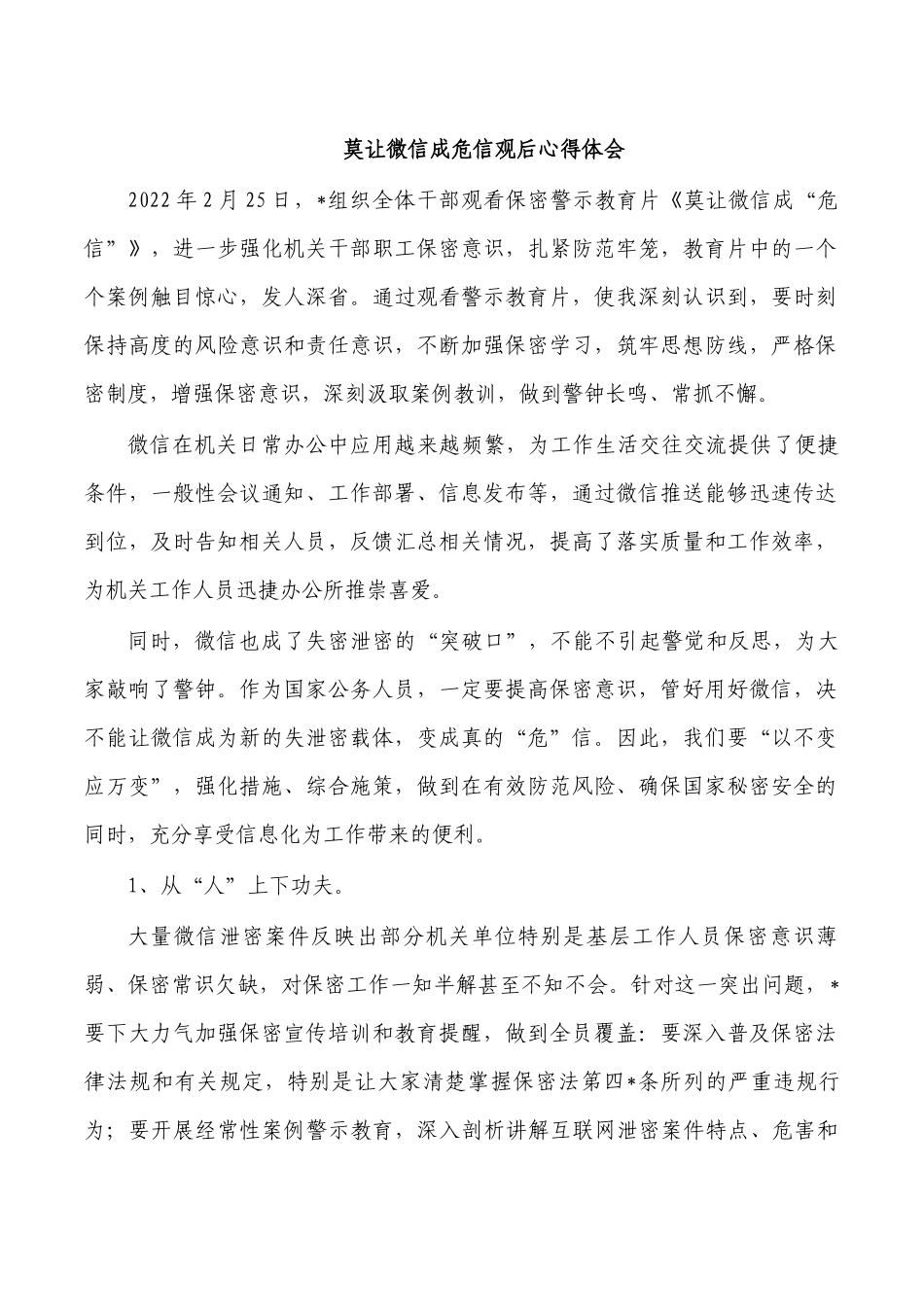 莫让微信成危信观后心得体会

2022年2月25日，*组织全体干部观看保密警示教育片《莫让微信成“危信”》，进一步强化机关干部职工保密意识，扎紧防范牢笼，教育片中的一个个案例触目惊心，发人深省。通过观看警示教育片，使我深刻认识到，要时刻保持高度的风险意识和责任意识，不断加强保密学习，筑牢思想防线，严格保密制度，增强保密意识，深刻汲取案例教训，做到警钟长鸣、常抓不懈。

微信在机关日常办公中应用越来越频繁，为工作生活交往交流提供了便捷条件，一般性会议通知、工作部署、信息发布等，通过微信推送能够迅速传达到位，及时告知相关人员，反馈汇总相关情况，提高了落实质量和工作效率，为机关工作人员迅捷办公所推崇喜爱。

同时，微信也成了失密泄密的“突破口”，不能不引起警觉和反思，为大家敲响了警钟。作为国家公务人员，一定要提高保密意识，管好用好微信，决不能让微信成为新的失泄密载体，变成真的“危”信。因此，我们要“以不变应万变”，强化措施、综合施策，做到在有效防范风险、确保国家秘密安全的同时，充分享受信息化为工作带来的便利。

1、从“人”上下功夫。

大量微信泄密案件反映出部分机关单位特别是基层工作人员保密意识薄弱、保密常识欠缺，对保密工作一知半解甚至不知不会。针对这一突出问题，*要下大力气加强保密宣传培训和教育提醒，做到全员覆盖：要深入普及保密法律法规和有关规定，特别是让大家清楚掌握保密法第四*条所列的严重违规行为；要开展经常性案例警示教育，深入剖析讲解互联网泄密案件特点、危害和